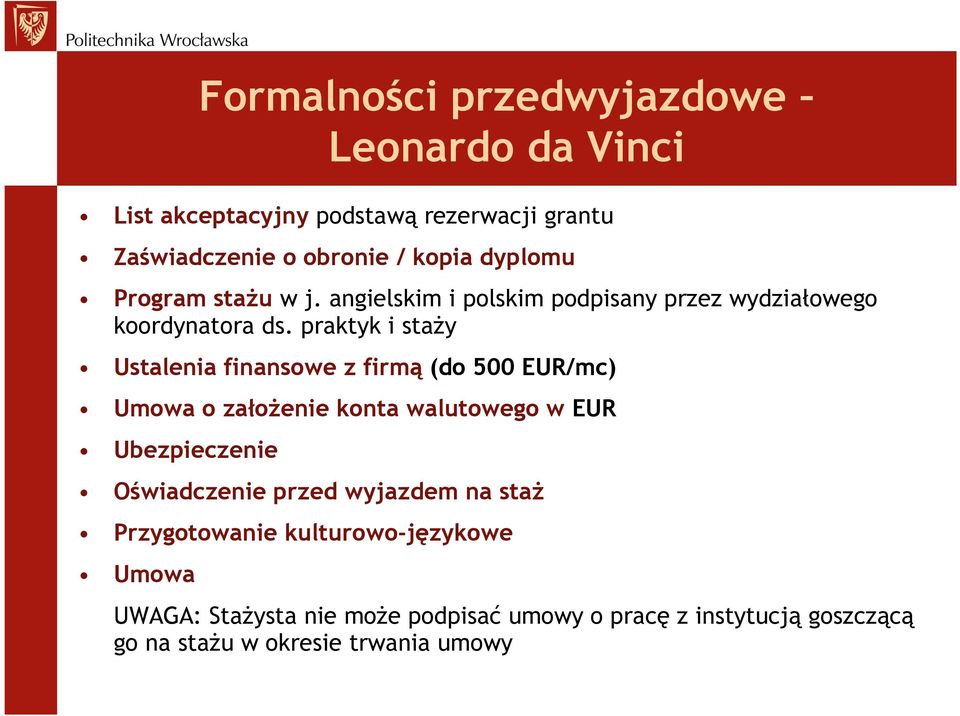 Politechnika Wrocławska

Formalności przedwyjazdowe – Leonardo da Vinci

• List akceptacyjny podstawą rezerwacji grantu
• Zaświadczenie o obronie / kopia dyplomu
• Program stażu w j. angielskim i polskim podpisany przez wydziałowego koordynatora ds. praktyk i staży
• Ustalenia finansowe z firmą (do 500 EUR/mc)
• Umowa o założenie konta walutowego w EUR
• Ubezpieczenie
• Oświadczenie przed wyjazdem na staż
• Przygotowanie kulturowo-językowe
• Umowa

UWAGA: Stażysta nie może podpisać umowy o pracę z instytucją goszczącą go na stażu w okresie trwania umowy